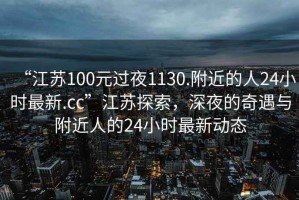 “江苏100元过夜1130.附近的人24小时最新.cc”江苏探索，深夜的奇遇与附近人的24小时最新动态